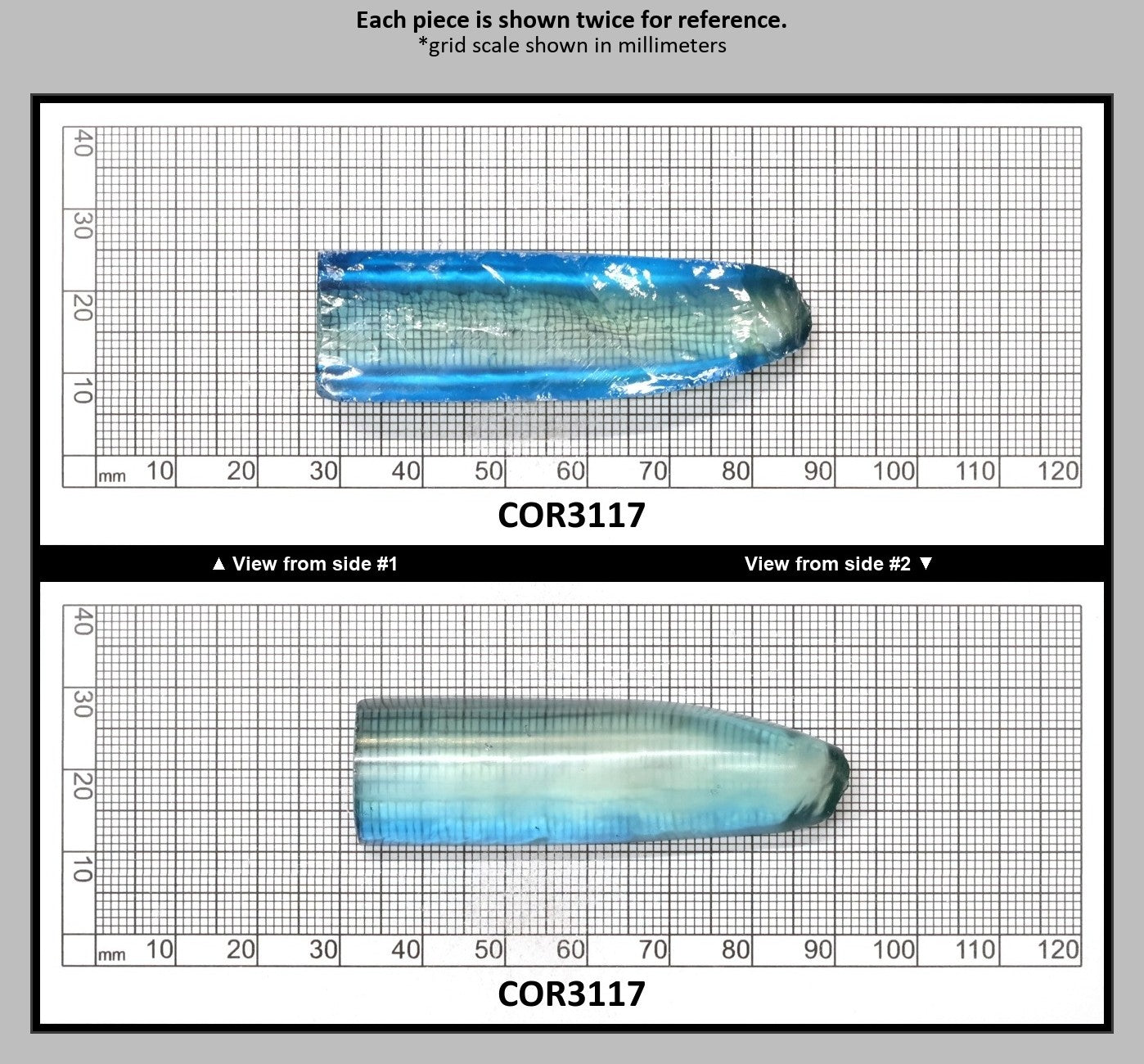 Each piece is shown twice for reference.
*grid scale shown in millimeters

40
30
20
10
mm 10 20 30 40 50 60 70 80 90 100 110 120

COR3117

▲ View from side #1

View from side #2 ▼

40
30
20
10
mm 10 20 30 40 50 60 70 80 90 100 110 120

COR3117